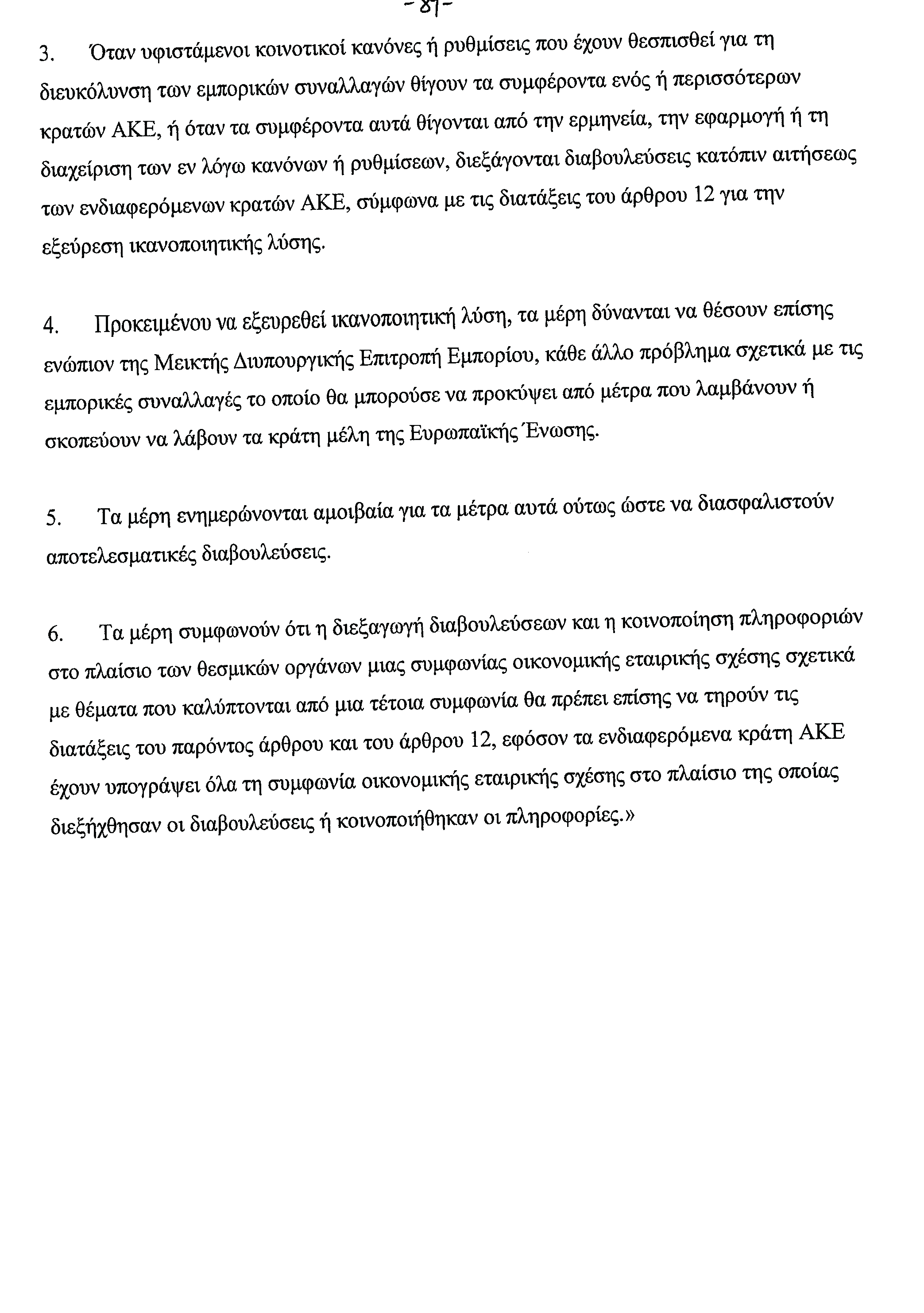 - 87 -

3. Όταν υφιστάμενοι κοινοτικοί κανόνες ή ρυθμίσεις που έχουν θεσπισθεί για τη διευκόλυνση των εμπορικών συναλλαγών θίγουν τα συμφέροντα ενός ή περισσότερων κρατών ΑΚΕ, ή όταν τα συμφέροντα αυτά θίγονται από την ερμηνεία, την εφαρμογή ή τη διαχείριση των εν λόγω κανόνων ή ρυθμίσεων, διεξάγονται διαβουλεύσεις κατόπιν αιτήσεως των ενδιαφερόμενων κρατών ΑΚΕ, σύμφωνα με τις διατάξεις του άρθρου 12 για την εξεύρεση ικανοποιητικής λύσης.

4. Προκειμένου να εξευρεθεί ικανοποιητική λύση, τα μέρη δύνανται να θέσουν επίσης ενώπιον της Μεικτής Διυπουργικής Επιτροπή Εμπορίου, κάθε άλλο πρόβλημα σχετικά με τις εμπορικές συναλλαγές το οποίο θα μπορούσε να προκύψει από μέτρα που λαμβάνουν ή σκοπεύουν να λάβουν τα κράτη μέλη της Ευρωπαϊκής Ένωσης.

5. Τα μέρη ενημερώνονται αμοιβαία για τα μέτρα αυτά ούτως ώστε να διασφαλιστούν αποτελεσματικές διαβουλεύσεις.

6. Τα μέρη συμφωνούν ότι η διεξαγωγή διαβουλεύσεων και η κοινοποίηση πληροφοριών στο πλαίσιο των θεσμικών οργάνων μιας συμφωνίας οικονομικής εταιρικής σχέσης σχετικά με θέματα που καλύπτονται από μια τέτοια συμφωνία θα πρέπει επίσης να τηρούν τις διατάξεις του παρόντος άρθρου και του άρθρου 12, εφόσον τα ενδιαφερόμενα κράτη ΑΚΕ έχουν υπογράψει όλα τη συμφωνία οικονομικής εταιρικής σχέσης στο πλαίσιο της οποίας διεξήχθησαν οι διαβουλεύσεις ή κοινοποιήθηκαν οι πληροφορίες.»